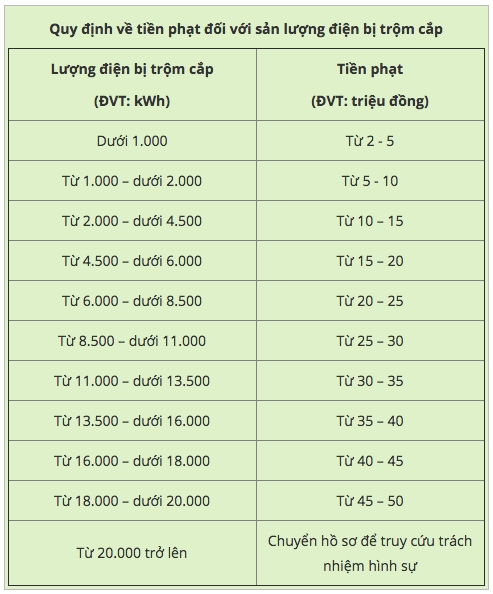 Quy định về tiền phạt đối với sản lượng điện bị trộm cắp

| Lượng điện bị trộm cắp (ĐVT: kWh) | Tiền phạt (ĐVT: triệu đồng) |
|---|---|
| Dưới 1.000 | Từ 2 - 5 |
| Từ 1.000 – dưới 2.000 | Từ 5 - 10 |
| Từ 2.000 – dưới 4.500 | Từ 10 – 15 |
| Từ 4.500 – dưới 6.000 | Từ 15 – 20 |
| Từ 6.000 – dưới 8.500 | Từ 20 – 25 |
| Từ 8.500 – dưới 11.000 | Từ 25 – 30 |
| Từ 11.000 – dưới 13.500 | Từ 30 – 35 |
| Từ 13.500 – dưới 16.000 | Từ 35 – 40 |
| Từ 16.000 – dưới 18.000 | Từ 40 – 45 |
| Từ 18.000 – dưới 20.000 | Từ 45 – 50 |
| Từ 20.000 trở lên | Chuyển hồ sơ để truy cứu trách nhiệm hình sự |